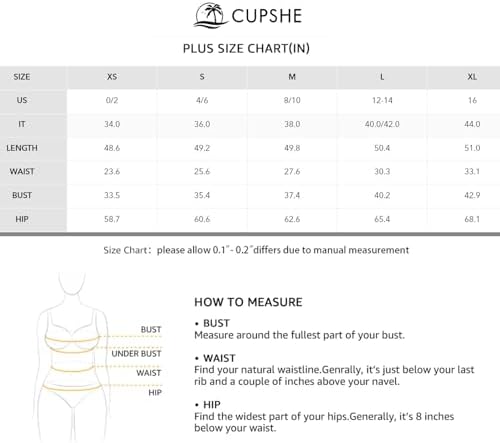 CUPSHE

PLUS SIZE CHART(IN)

| SIZE | XS | S | M | L | XL |
|---|---|---|---|---|---|
| US | 0/2 | 4/6 | 8/10 | 12-14 | 16 |
| IT | 34.0 | 36.0 | 38.0 | 40.0/42.0 | 44.0 |
| LENGTH | 48.6 | 49.2 | 49.8 | 50.4 | 51.0 |
| WAIST | 23.6 | 25.6 | 27.6 | 30.3 | 33.1 |
| BUST | 33.5 | 35.4 | 37.4 | 40.2 | 42.9 |
| HIP | 58.7 | 60.6 | 62.6 | 65.4 | 68.1 |

Size Chart: please allow 0.1"- 0.2"differs due to manual measurement

BUST
UNDER BUST
WAIST
HIP

HOW TO MEASURE

• BUST
Measure around the fullest part of your bust.

• WAIST
Find your natural waistline.Genrally, it's just below your last rib and a couple of inches above your navel.

• HIP
Find the widest part of your hips.Generally, it's 8 inches below your waist.